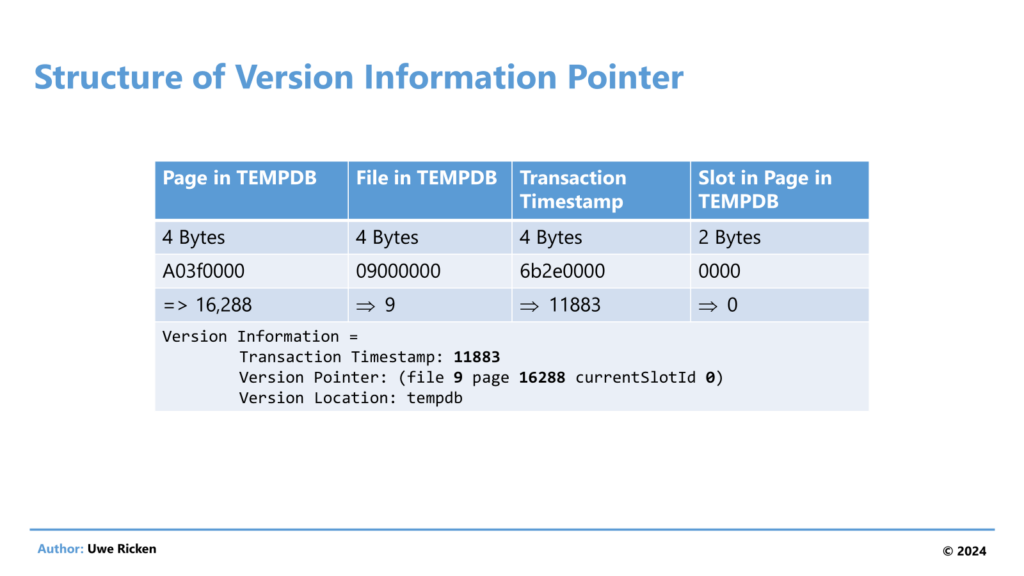 Structure of Version Information Pointer

| Page in TEMPDB | File in TEMPDB | Transaction Timestamp | Slot in Page in TEMPDB |
|---|---|---|---|
| 4 Bytes | 4 Bytes | 4 Bytes | 2 Bytes |
| A03f0000 | 09000000 | 6b2e0000 | 0000 |
| => 16,288 | $\Rightarrow$ 9 | $\Rightarrow$ 11883 | $\Rightarrow$ 0 |

Version Information =
Transaction Timestamp: 11883
Version Pointer: (file 9 page 16288 currentSlotId 0)
Version Location: tempdb

Author: Uwe Ricken

© 2024